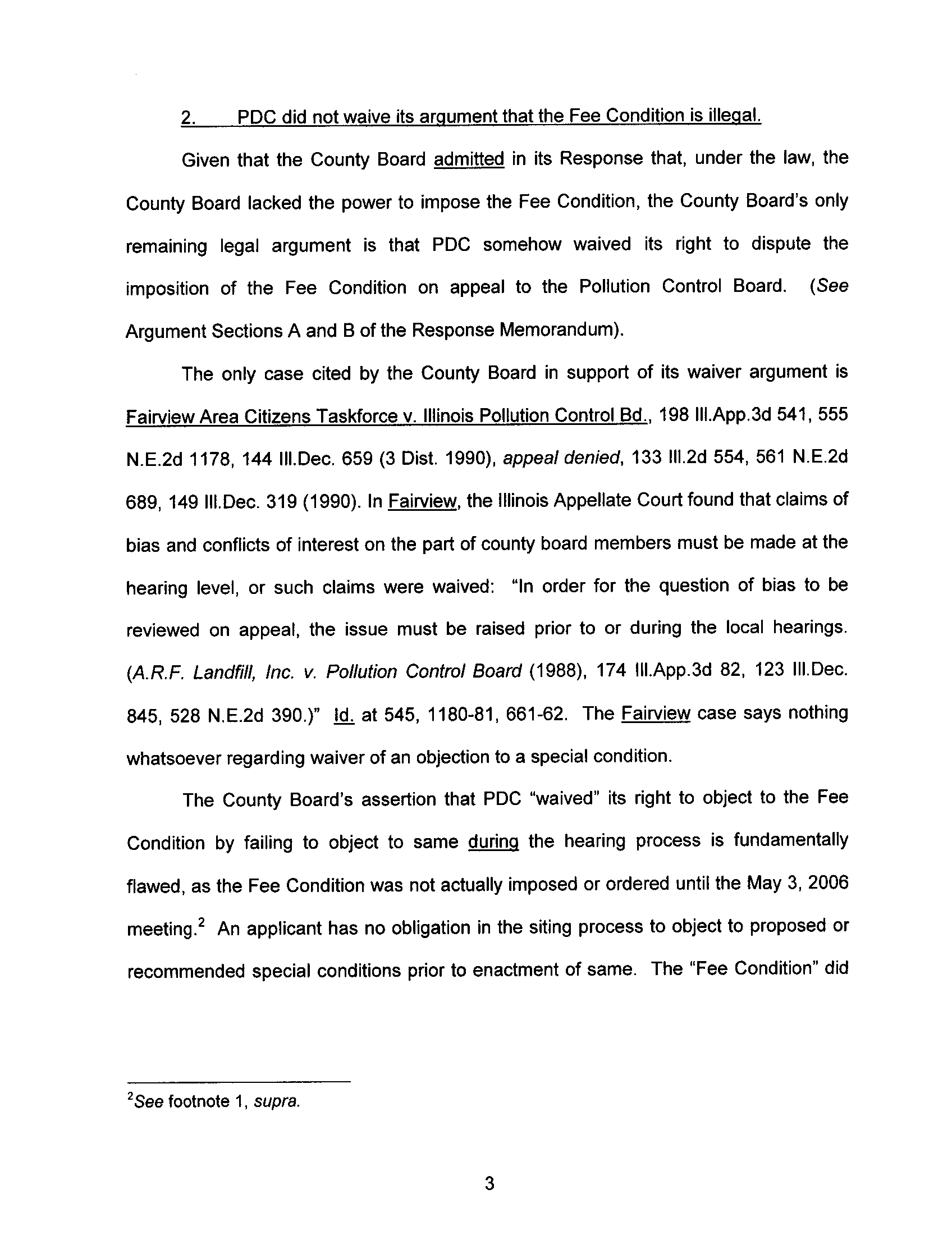 2. PDC did not waive its argument that the Fee Condition is illegal.

Given that the County Board admitted in its Response that, under the law, the County Board lacked the power to impose the Fee Condition, the County Board's only remaining legal argument is that PDC somehow waived its right to dispute the imposition of the Fee Condition on appeal to the Pollution Control Board. (See Argument Sections A and B of the Response Memorandum).

The only case cited by the County Board in support of its waiver argument is Fairview Area Citizens Taskforce v. Illinois Pollution Control Bd., 198 Ill.App.3d 541, 555 N.E.2d 1178, 144 Ill.Dec. 659 (3 Dist. 1990), appeal denied, 133 Ill.2d 554, 561 N.E.2d 689, 149 Ill.Dec. 319 (1990). In Fairview, the Illinois Appellate Court found that claims of bias and conflicts of interest on the part of county board members must be made at the hearing level, or such claims were waived: "In order for the question of bias to be reviewed on appeal, the issue must be raised prior to or during the local hearings. (A.R.F. Landfill, Inc. v. Pollution Control Board (1988), 174 Ill.App.3d 82, 123 Ill.Dec. 845, 528 N.E.2d 390.)" Id. at 545, 1180-81, 661-62. The Fairview case says nothing whatsoever regarding waiver of an objection to a special condition.

The County Board's assertion that PDC "waived" its right to object to the Fee Condition by failing to object to same during the hearing process is fundamentally flawed, as the Fee Condition was not actually imposed or ordered until the May 3, 2006 meeting.$^2$ An applicant has no obligation in the siting process to object to proposed or recommended special conditions prior to enactment of same. The "Fee Condition" did

$^2$See footnote 1, supra.

3